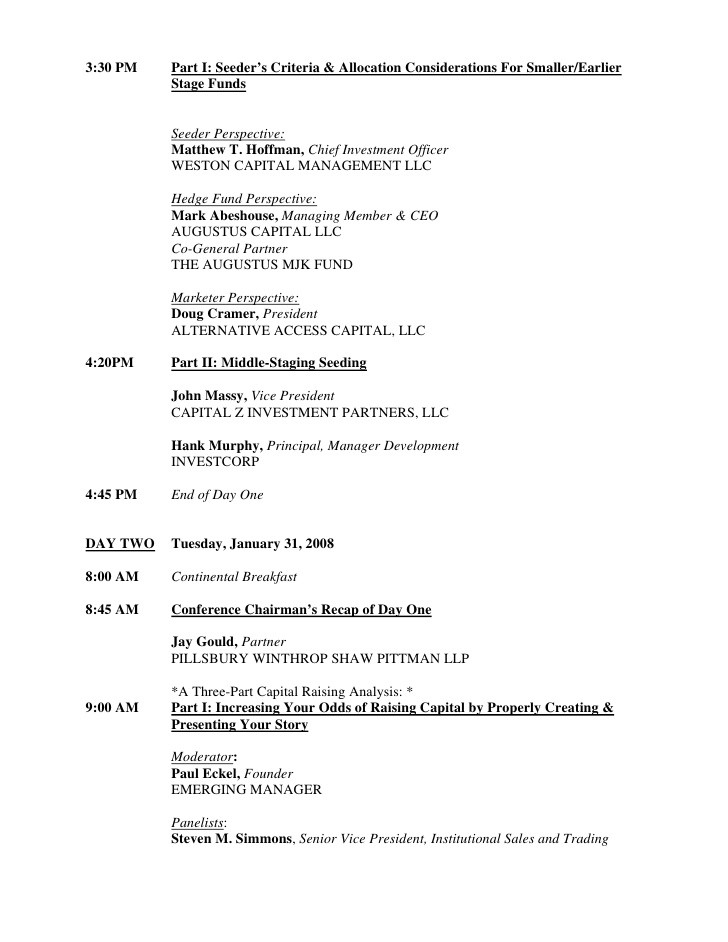 3:30 PM Part I: Seeder's Criteria & Allocation Considerations For Smaller/Earlier Stage Funds

Seeder Perspective:
Matthew T. Hoffman, Chief Investment Officer
WESTON CAPITAL MANAGEMENT LLC

Hedge Fund Perspective:
Mark Abeshouse, Managing Member & CEO
AUGUSTUS CAPITAL LLC
Co-General Partner
THE AUGUSTUS MJK FUND

Marketer Perspective:
Doug Cramer, President
ALTERNATIVE ACCESS CAPITAL, LLC

4:20PM Part II: Middle-Staging Seeding

John Massy, Vice President
CAPITAL Z INVESTMENT PARTNERS, LLC

Hank Murphy, Principal, Manager Development
INVESTCORP

4:45 PM End of Day One

DAY TWO Tuesday, January 31, 2008

8:00 AM Continental Breakfast

8:45 AM Conference Chairman's Recap of Day One

Jay Gould, Partner
PILLSBURY WINTHROP SHAW PITTMAN LLP

*A Three-Part Capital Raising Analysis: *
9:00 AM Part I: Increasing Your Odds of Raising Capital by Properly Creating & Presenting Your Story

Moderator:
Paul Eckel, Founder
EMERGING MANAGER

Panelists:
Steven M. Simmons, Senior Vice President, Institutional Sales and Trading